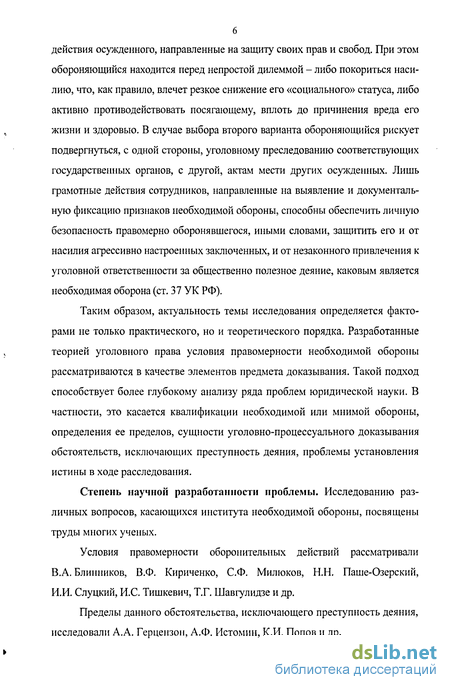 6

действия осужденного, направленные на защиту своих прав и свобод. При этом обороняющийся находится перед непростой дилеммой – либо покориться насилию, что, как правило, влечет резкое снижение его «социального» статуса, либо активно противодействовать посягающему, вплоть до причинения вреда его жизни и здоровью. В случае выбора второго варианта обороняющийся рискует подвергнуться, с одной стороны, уголовному преследованию соответствующих государственных органов, с другой, актам мести других осужденных. Лишь грамотные действия сотрудников, направленные на выявление и документальную фиксацию признаков необходимой обороны, способны обеспечить личную безопасность правомерно оборонявшегося, иными словами, защитить его и от насилия агрессивно настроенных заключенных, и от незаконного привлечения к уголовной ответственности за общественно полезное деяние, каковым является необходимая оборона (ст. 37 УК РФ).

Таким образом, актуальность темы исследования определяется факторами не только практического, но и теоретического порядка. Разработанные теорией уголовного права условия правомерности необходимой обороны рассматриваются в качестве элементов предмета доказывания. Такой подход способствует более глубокому анализу ряда проблем юридической науки. В частности, это касается квалификации необходимой или мнимой обороны, определения ее пределов, сущности уголовно-процессуального доказывания обстоятельств, исключающих преступность деяния, проблемы установления истины в ходе расследования.

Степень научной разработанности проблемы. Исследованию различных вопросов, касающихся института необходимой обороны, посвящены труды многих ученых.

Условия правомерности оборонительных действий рассматривали В.А. Блинников, В.Ф. Кириченко, С.Ф. Милюков, Н.Н. Паше-Озерский, И.И. Слуцкий, И.С. Тишкевич, Т.Г. Шавгулидзе и др.

Пределы данного обстоятельства, исключающего преступность деяния, исследовали А.А. Герцензон, А.Ф. Истомин, К.И. Попов и др.

dsLib.net
библиотека диссертаций